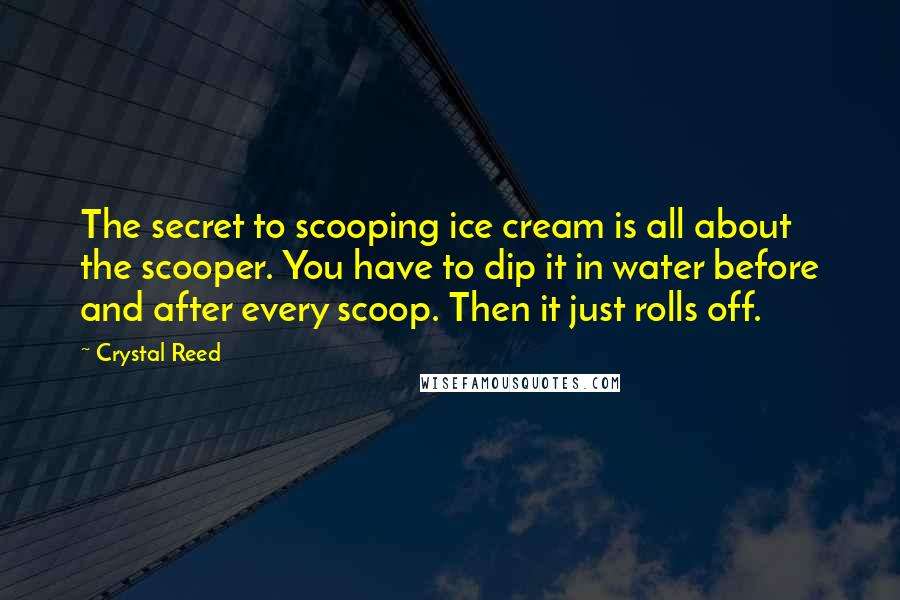 The secret to scooping ice cream is all about the scooper. You have to dip it in water before and after every scoop. Then it just rolls off.

~ Crystal Reed

WISEFAMOUSQUOTES.COM